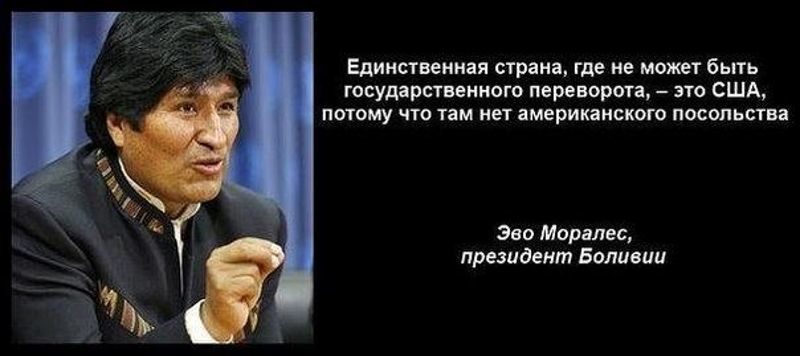 Единственная страна, где не может быть государственного переворота, – это США, потому что там нет американского посольства

Эво Моралес,
президент Боливии